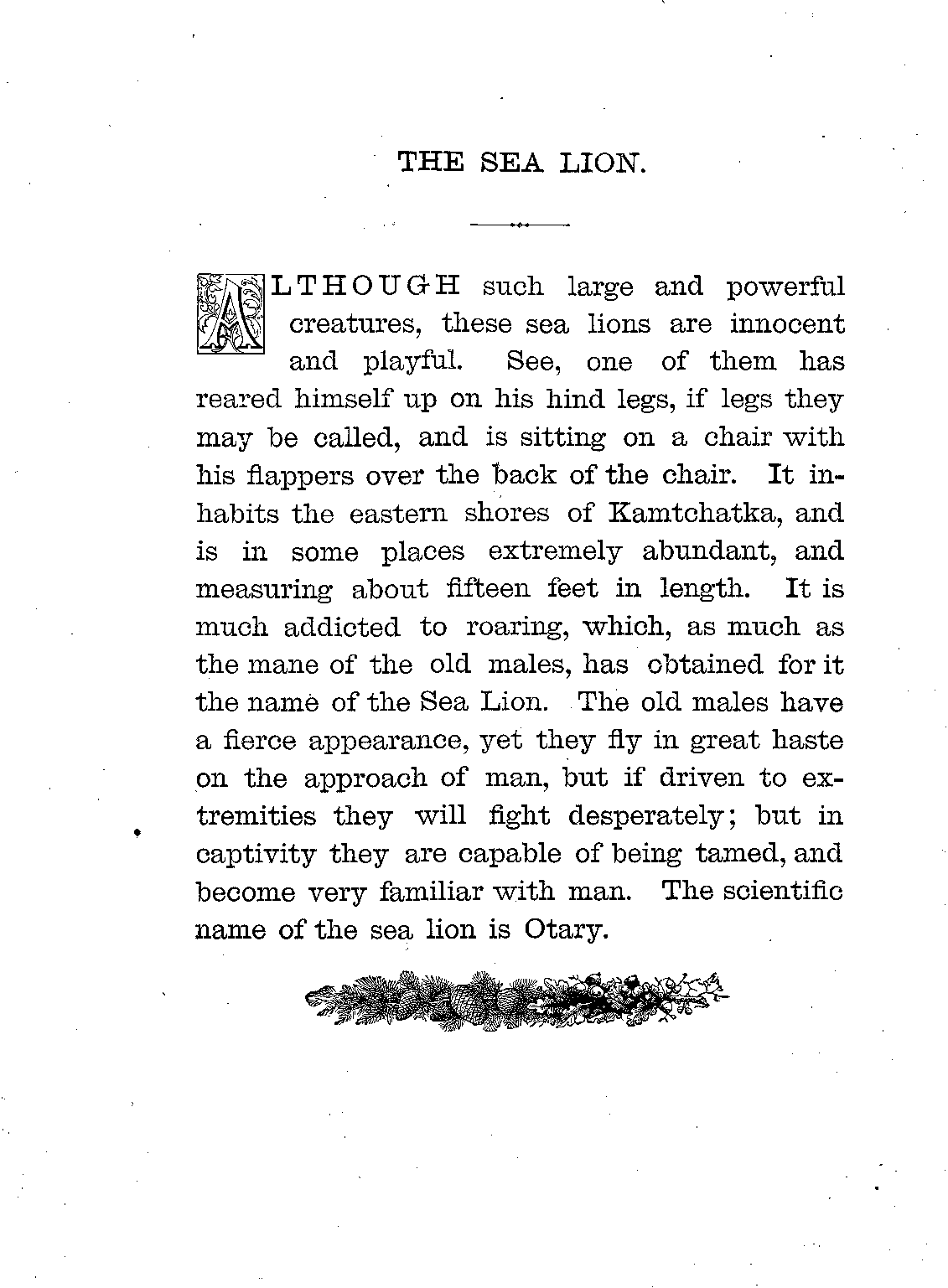 THE SEA LION.

ALTHOUGH such large and powerful creatures, these sea lions are innocent and playful. See, one of them has reared himself up on his hind legs, if legs they may be called, and is sitting on a chair with his flappers over the back of the chair. It inhabits the eastern shores of Kamtchatka, and is in some places extremely abundant, and measuring about fifteen feet in length. It is much addicted to roaring, which, as much as the mane of the old males, has obtained for it the name of the Sea Lion. The old males have a fierce appearance, yet they fly in great haste on the approach of man, but if driven to extremities they will fight desperately; but in captivity they are capable of being tamed, and become very familiar with man. The scientific name of the sea lion is Otary.